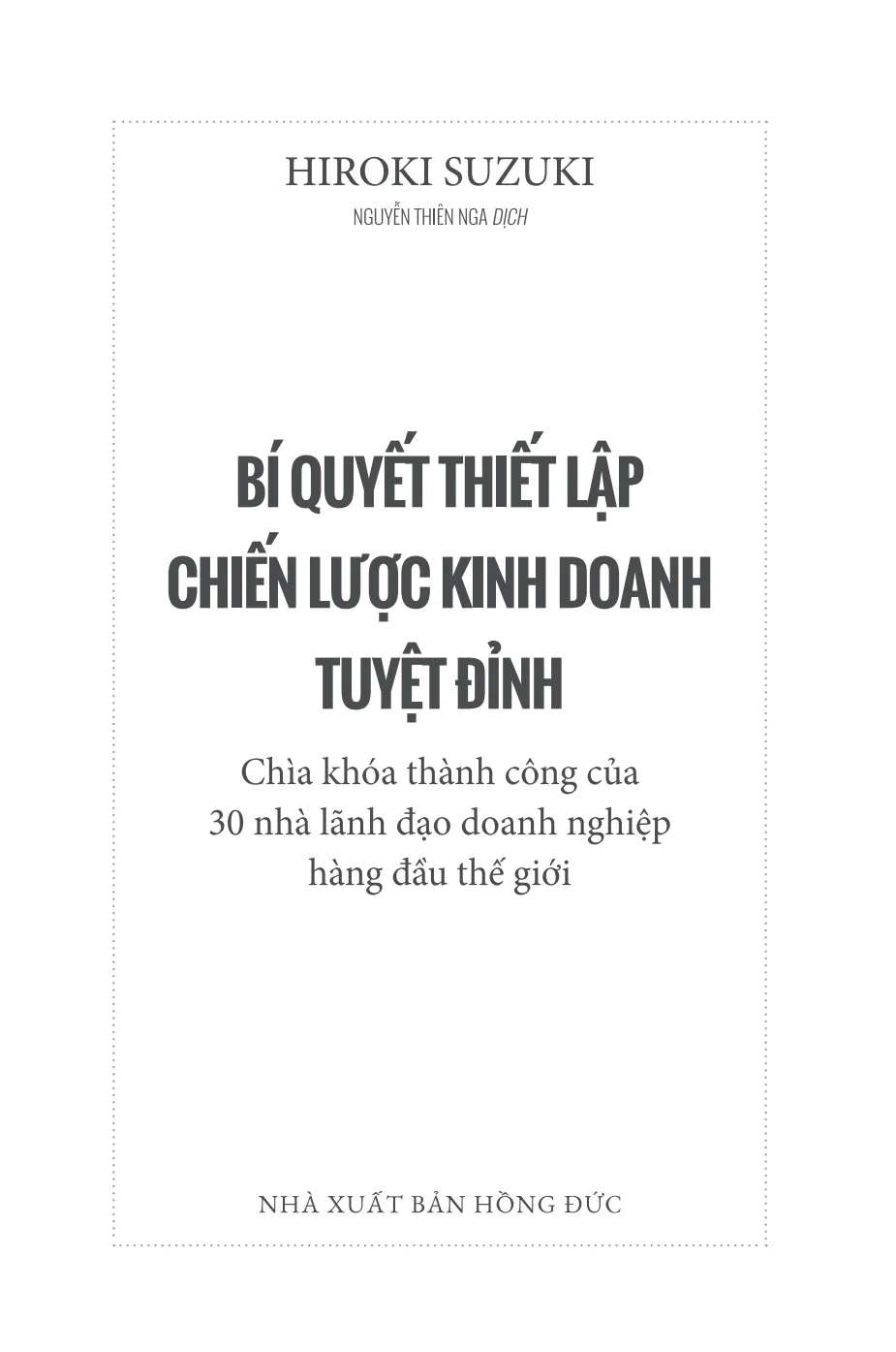 HIROKI SUZUKI
NGUYỄN THIÊN NGA DỊCH

BÍ QUYẾT THIẾT LẬP
CHIẾN LƯỢC KINH DOANH
TUYỆT ĐỈNH

Chìa khóa thành công của
30 nhà lãnh đạo doanh nghiệp
hàng đầu thế giới

NHÀ XUẤT BẢN HỒNG ĐỨC